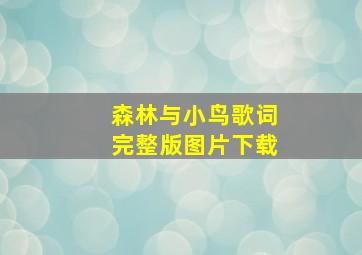 森林与小鸟歌词
完整版图片下载